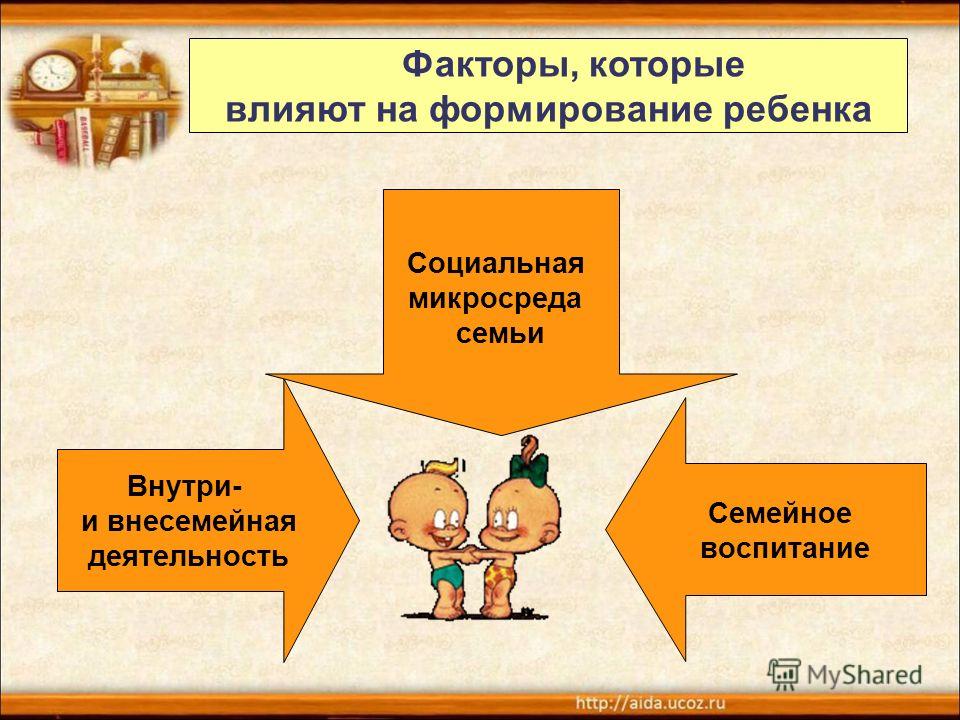 Факторы, которые влияют на формирование ребенка

Социальная микросреда семьи

Внутри- и внесемейная деятельность

Семейное воспитание

MyShared

http://aida.ucoz.ru